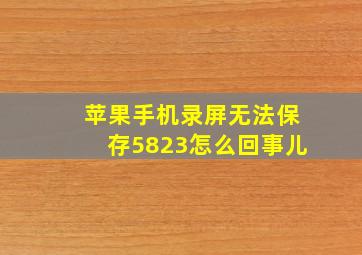 苹果手机录屏无法保存5823怎么回事儿